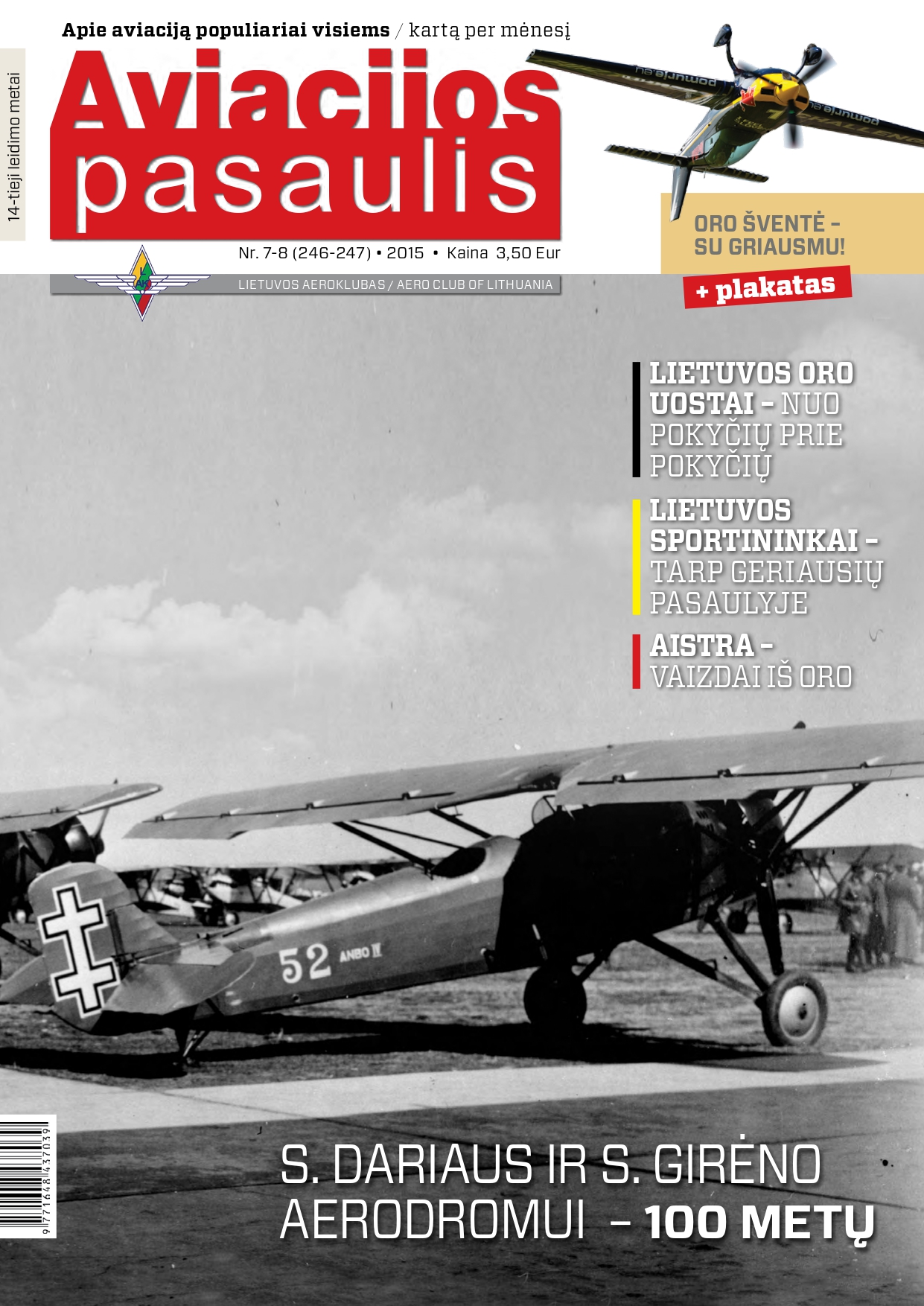 Apie aviaciją populiariai visiems / kartą per mėnesį

14-tieji leidimo metai

Aviacijos pasaulis

Nr. 7-8 (246-247) • 2015 • Kaina 3,50 Eur

LIETUVOS AEROKLUBAS / AERO CLUB OF LITHUANIA

ORO ŠVENTĖ – SU GRIAUSMU!

+ plakatas

LIETUVOS ORO UOSTAI – NUO POKYČIŲ PRIE POKYČIŲ

LIETUVOS SPORTININKAI – TARP GERIAUSIŲ PASAULYJE

AISTRA – VAIZDAI IŠ ORO

52 ANBO IV

S. DARIAUS IR S. GIRĖNO AERODROMUI – 100 METŲ

9 771648 437039